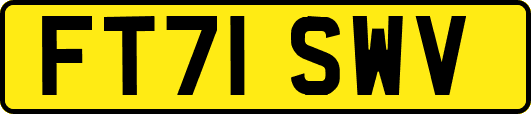 FT71 SWV